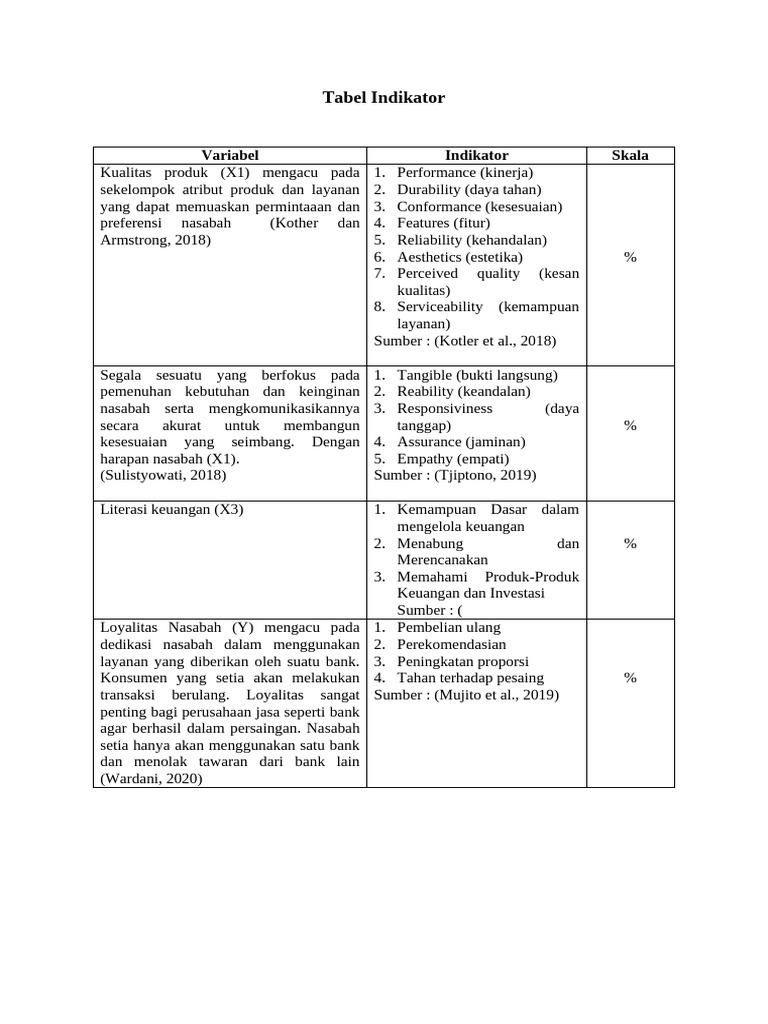 Tabel Indikator

| Variabel | Indikator | Skala |
|---|---|---|
| Kualitas produk (X1) mengacu pada sekelompok atribut produk dan layanan yang dapat memuaskan permintaaan dan preferensi nasabah (Kother dan Armstrong, 2018) | 1. Performance (kinerja) 2. Durability (daya tahan) 3. Conformance (kesesuaian) 4. Features (fitur) 5. Reliability (kehandalan) 6. Aesthetics (estetika) 7. Perceived quality (kesan kualitas) 8. Serviceability (kemampuan layanan) Sumber : (Kotler et al., 2018) | % |
| Segala sesuatu yang berfokus pada pemenuhan kebutuhan dan keinginan nasabah serta mengkomunikasikannya secara akurat untuk membangun kesesuaian yang seimbang. Dengan harapan nasabah (X1). (Sulistyowati, 2018) | 1. Tangible (bukti langsung) 2. Reability (keandalan) 3. Responsiviness (daya tanggap) 4. Assurance (jaminan) 5. Empathy (empati) Sumber : (Tjiptono, 2019) | % |
| Literasi keuangan (X3) | 1. Kemampuan Dasar dalam mengelola keuangan 2. Menabung dan Merencanakan 3. Memahami Produk-Produk Keuangan dan Investasi Sumber : ( | % |
| Loyalitas Nasabah (Y) mengacu pada dedikasi nasabah dalam menggunakan layanan yang diberikan oleh suatu bank. Konsumen yang setia akan melakukan transaksi berulang. Loyalitas sangat penting bagi perusahaan jasa seperti bank agar berhasil dalam persaingan. Nasabah setia hanya akan menggunakan satu bank dan menolak tawaran dari bank lain (Wardani, 2020) | 1. Pembelian ulang 2. Perekomendasian 3. Peningkatan proporsi 4. Tahan terhadap pesaing Sumber : (Mujito et al., 2019) | % |